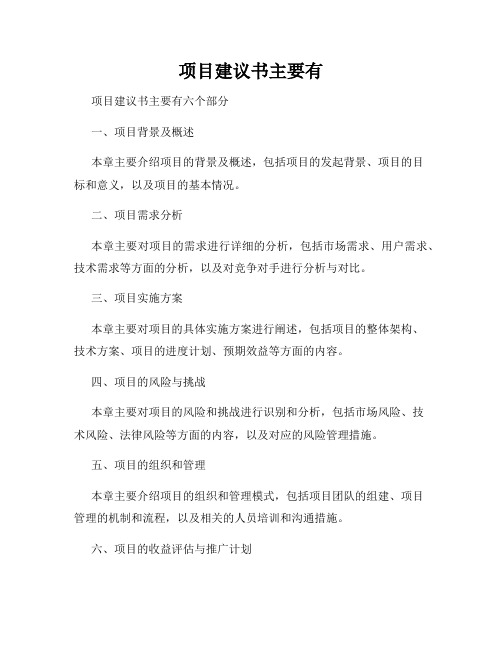 项目建议书主要有

项目建议书主要有六个部分

一、项目背景及概述

本章主要介绍项目的背景及概述，包括项目的发起背景、项目的目标和意义，以及项目的基本情况。

二、项目需求分析

本章主要对项目的需求进行详细的分析，包括市场需求、用户需求、技术需求等方面的分析，以及对竞争对手进行分析与对比。

三、项目实施方案

本章主要对项目的具体实施方案进行阐述，包括项目的整体架构、技术方案、项目的进度计划、预期效益等方面的内容。

四、项目的风险与挑战

本章主要对项目的风险和挑战进行识别和分析，包括市场风险、技术风险、法律风险等方面的内容，以及对应的风险管理措施。

五、项目的组织和管理

本章主要介绍项目的组织和管理模式，包括项目团队的组建、项目管理的机制和流程，以及相关的人员培训和沟通措施。

六、项目的收益评估与推广计划